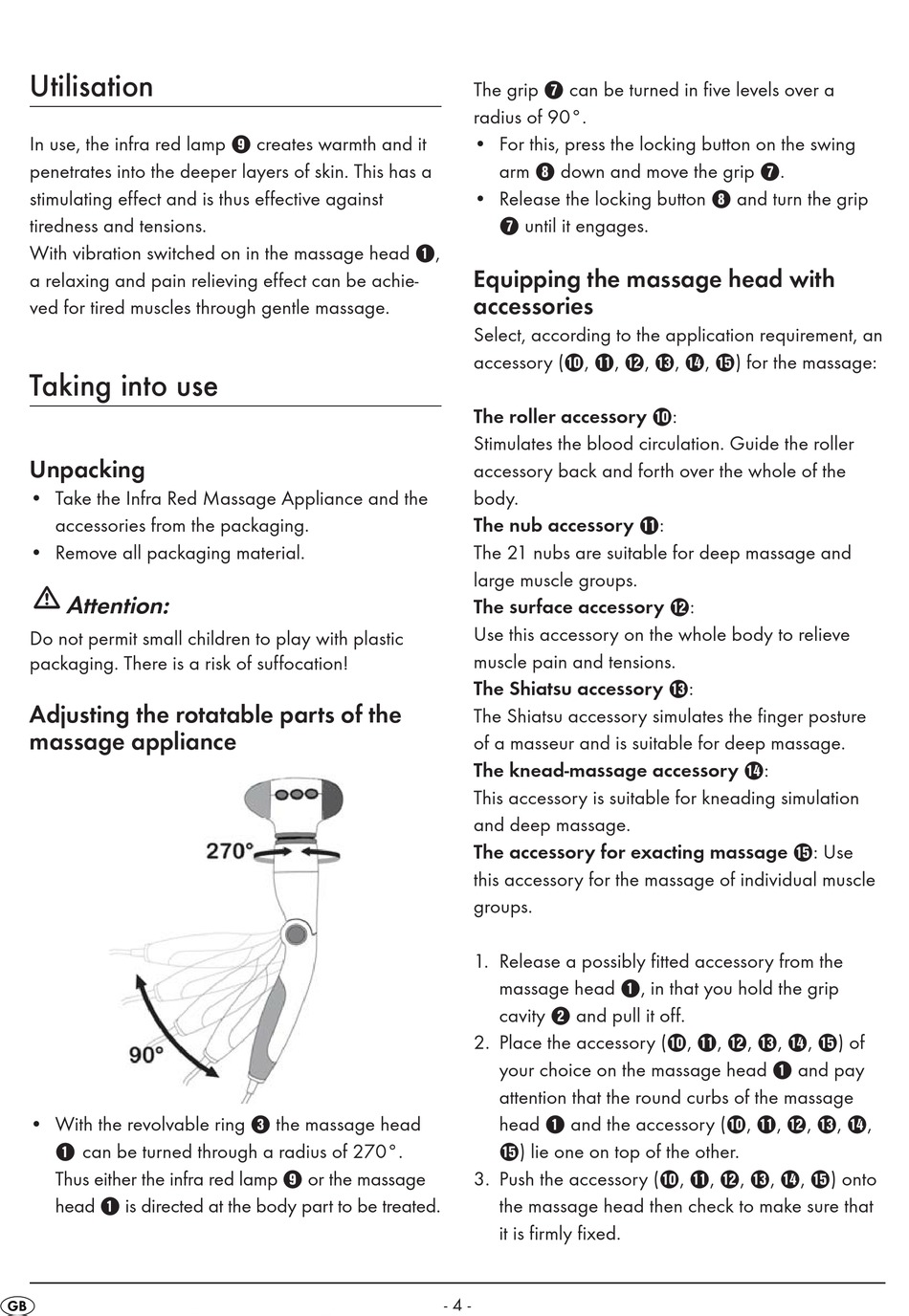 Utilisation

In use, the infra red lamp ❾ creates warmth and it penetrates into the deeper layers of skin. This has a stimulating effect and is thus effective against tiredness and tensions.
With vibration switched on in the massage head ❶, a relaxing and pain relieving effect can be achieved for tired muscles through gentle massage.

Taking into use

Unpacking
• Take the Infra Red Massage Appliance and the accessories from the packaging.
• Remove all packaging material.

Attention:
Do not permit small children to play with plastic packaging. There is a risk of suffocation!

Adjusting the rotatable parts of the massage appliance

270°

90°

• With the revolvable ring ❸ the massage head ❶ can be turned through a radius of 270°. Thus either the infra red lamp ❾ or the massage head ❶ is directed at the body part to be treated.

The grip ❼ can be turned in five levels over a radius of 90°.
• For this, press the locking button on the swing arm ❽ down and move the grip ❼.
• Release the locking button ❽ and turn the grip ❼ until it engages.

Equipping the massage head with accessories
Select, according to the application requirement, an accessory (❿, ⓫, ⓬, ⓭, ⓮, ⓯) for the massage:

The roller accessory ❿:
Stimulates the blood circulation. Guide the roller accessory back and forth over the whole of the body.
The nub accessory ⓫:
The 21 nubs are suitable for deep massage and large muscle groups.
The surface accessory ⓬:
Use this accessory on the whole body to relieve muscle pain and tensions.
The Shiatsu accessory ⓭:
The Shiatsu accessory simulates the finger posture of a masseur and is suitable for deep massage.
The knead-massage accessory ⓮:
This accessory is suitable for kneading simulation and deep massage.
The accessory for exacting massage ⓯: Use this accessory for the massage of individual muscle groups.

1. Release a possibly fitted accessory from the massage head ❶, in that you hold the grip cavity ❷ and pull it off.
2. Place the accessory (❿, ⓫, ⓬, ⓭, ⓮, ⓯) of your choice on the massage head ❶ and pay attention that the round curbs of the massage head ❶ and the accessory (❿, ⓫, ⓬, ⓭, ⓮, ⓯) lie one on top of the other.
3. Push the accessory (❿, ⓫, ⓬, ⓭, ⓮, ⓯) onto the massage head then check to make sure that it is firmly fixed.

GB - 4 -